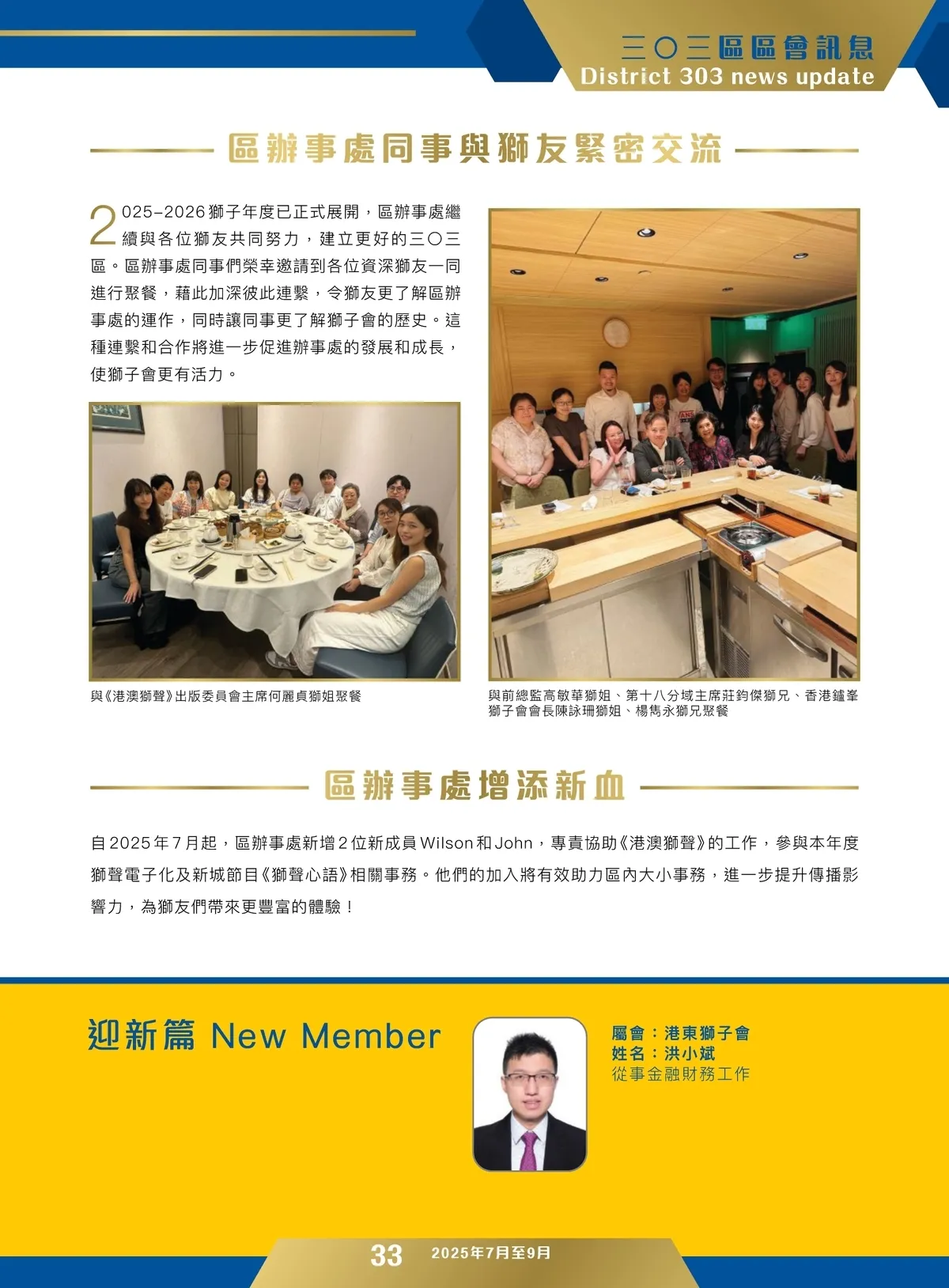 三〇三區區會訊息
District 303 news update

區辦事處同事與獅友緊密交流

2025-2026獅子年度已正式展開，區辦事處繼續與各位獅友共同努力，建立更好的三〇三區。區辦事處同事們榮幸邀請到各位資深獅友一同進行聚餐，藉此加深彼此連繫，令獅友更了解區辦事處的運作，同時讓同事更了解獅子會的歷史。這種連繫和合作將進一步促進辦事處的發展和成長，使獅子會更有活力。

與《港澳獅聲》出版委員會主席何麗貞獅姐聚餐

與前總監高敏華獅姐、第十八分域主席莊鈞傑獅兄、香港鑪峯獅子會會長陳詠珊獅姐、楊雋永獅兄聚餐

區辦事處增添新血

自2025年7月起，區辦事處新增2位新成員Wilson和John，專責協助《港澳獅聲》的工作，參與本年度獅聲電子化及新城節目《獅聲心語》相關事務。他們的加入將有效助力區內大小事務，進一步提升傳播影響力，為獅友們帶來更豐富的體驗！

迎新篇 New Member

屬會：港東獅子會
姓名：洪小斌
從事金融財務工作

33 2025年7月至9月